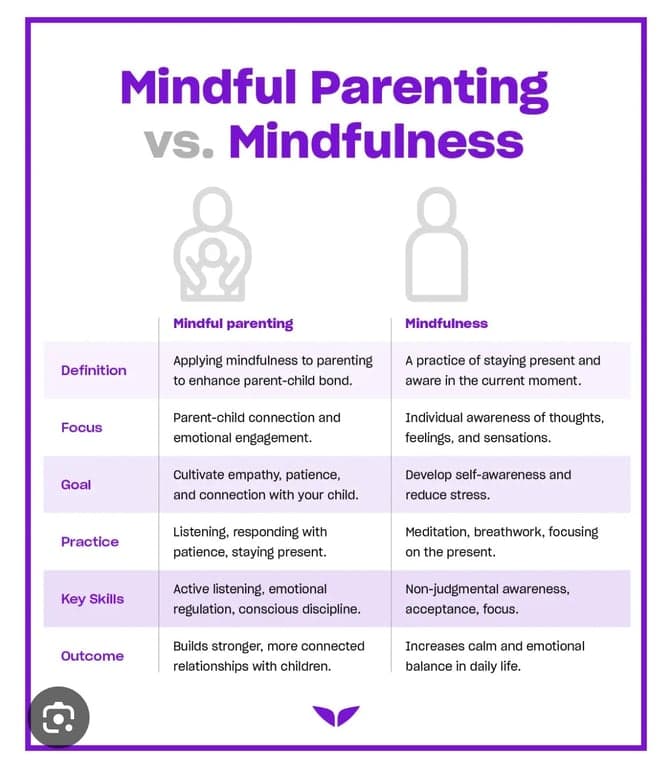 Mindful Parenting vs. Mindfulness

| | Mindful parenting | Mindfulness |
|---|---|---|
| Definition | Applying mindfulness to parenting to enhance parent-child bond. | A practice of staying present and aware in the current moment. |
| Focus | Parent-child connection and emotional engagement. | Individual awareness of thoughts, feelings, and sensations. |
| Goal | Cultivate empathy, patience, and connection with your child. | Develop self-awareness and reduce stress. |
| Practice | Listening, responding with patience, staying present. | Meditation, breathwork, focusing on the present. |
| Key Skills | Active listening, emotional regulation, conscious discipline. | Non-judgmental awareness, acceptance, focus. |
| Outcome | Builds stronger, more connected relationships with children. | Increases calm and emotional balance in daily life. |